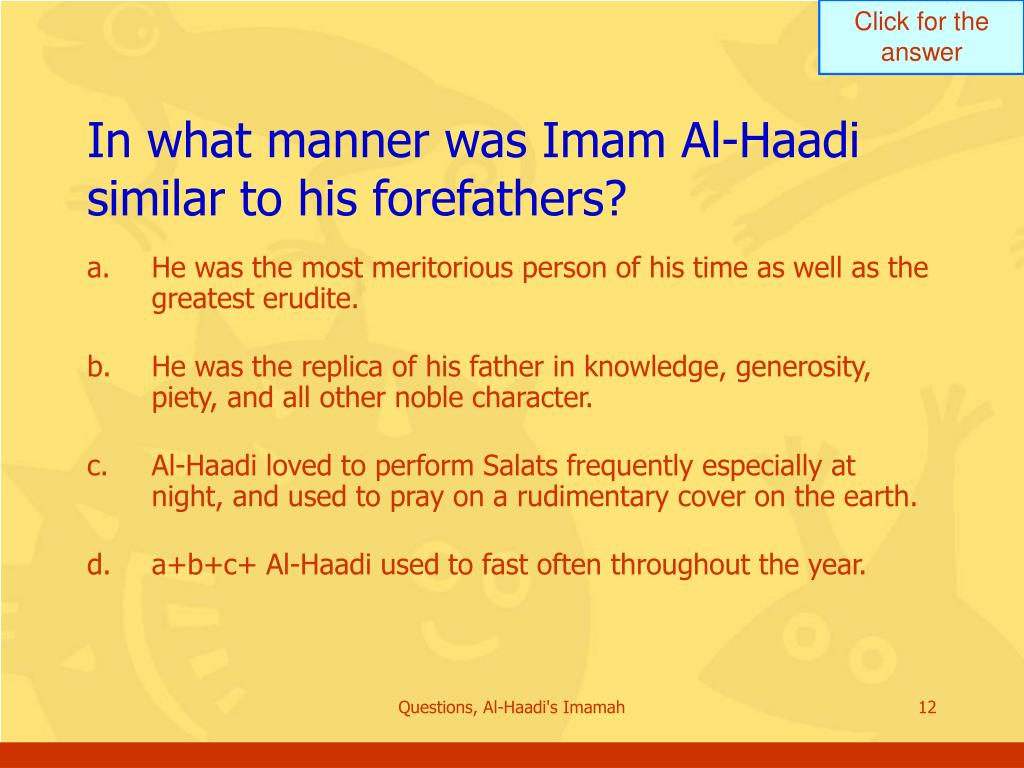 Click for the answer

In what manner was Imam Al-Haadi similar to his forefathers?

a. He was the most meritorious person of his time as well as the greatest erudite.

b. He was the replica of his father in knowledge, generosity, piety, and all other noble character.

c. Al-Haadi loved to perform Salats frequently especially at night, and used to pray on a rudimentary cover on the earth.

d. a+b+c+ Al-Haadi used to fast often throughout the year.

Questions, Al-Haadi's Imamah

12